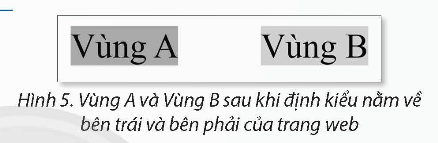 Vùng A

Vùng B

Hình 5. Vùng A và Vùng B sau khi định kiểu nằm về bên trái và bên phải của trang web